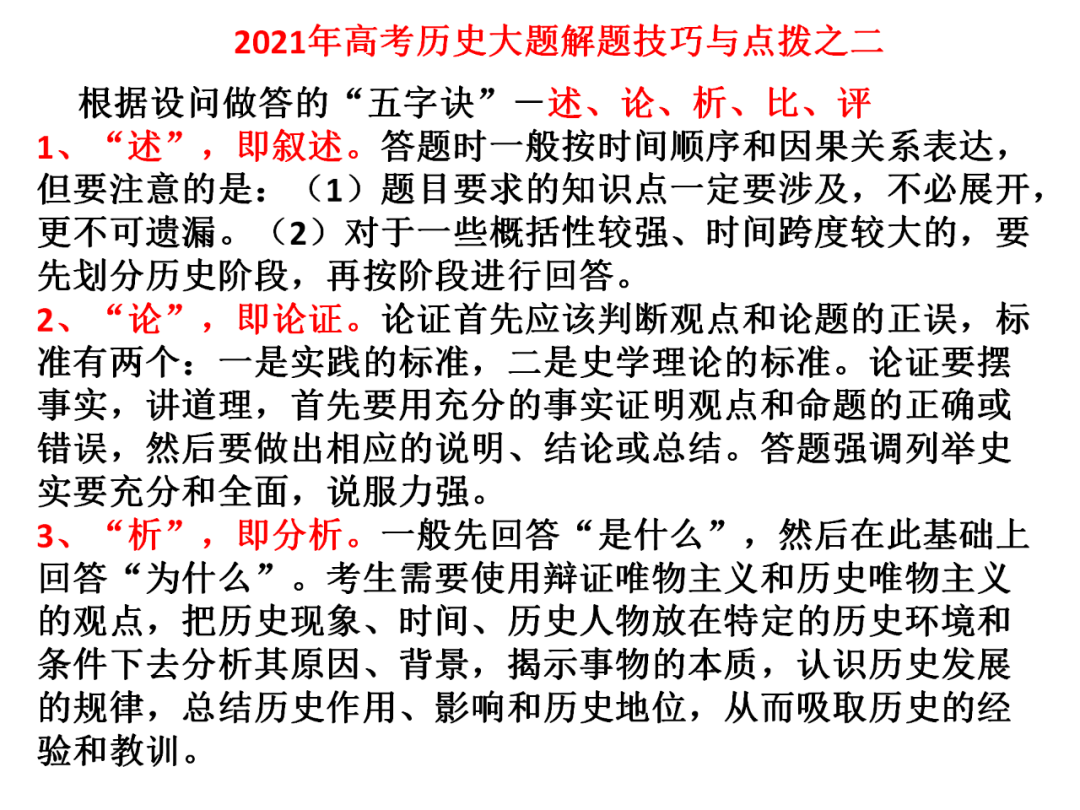 2021年高考历史大题解题技巧与点拨之二

根据设问做答的“五字诀”一述、论、析、比、评

1、“述”，即叙述。答题时一般按时间顺序和因果关系表达，但要注意的是：（1）题目要求的知识点一定要涉及，不必展开，更不可遗漏。（2）对于一些概括性较强、时间跨度较大的，要先划分历史阶段，再按阶段进行回答。

2、“论”，即论证。论证首先应该判断观点和论题的正误，标准有两个：一是实践的标准，二是史学理论的标准。论证要摆事实，讲道理，首先要用充分的事实证明观点和命题的正确或错误，然后要做出相应的说明、结论或总结。答题强调列举史实要充分和全面，说服力强。

3、“析”，即分析。一般先回答“是什么”，然后在此基础上回答“为什么”。考生需要使用辩证唯物主义和历史唯物主义的观点，把历史现象、时间、历史人物放在特定的历史环境和条件下去分析其原因、背景，揭示事物的本质，认识历史发展的规律，总结历史作用、影响和历史地位，从而吸取历史的经验和教训。